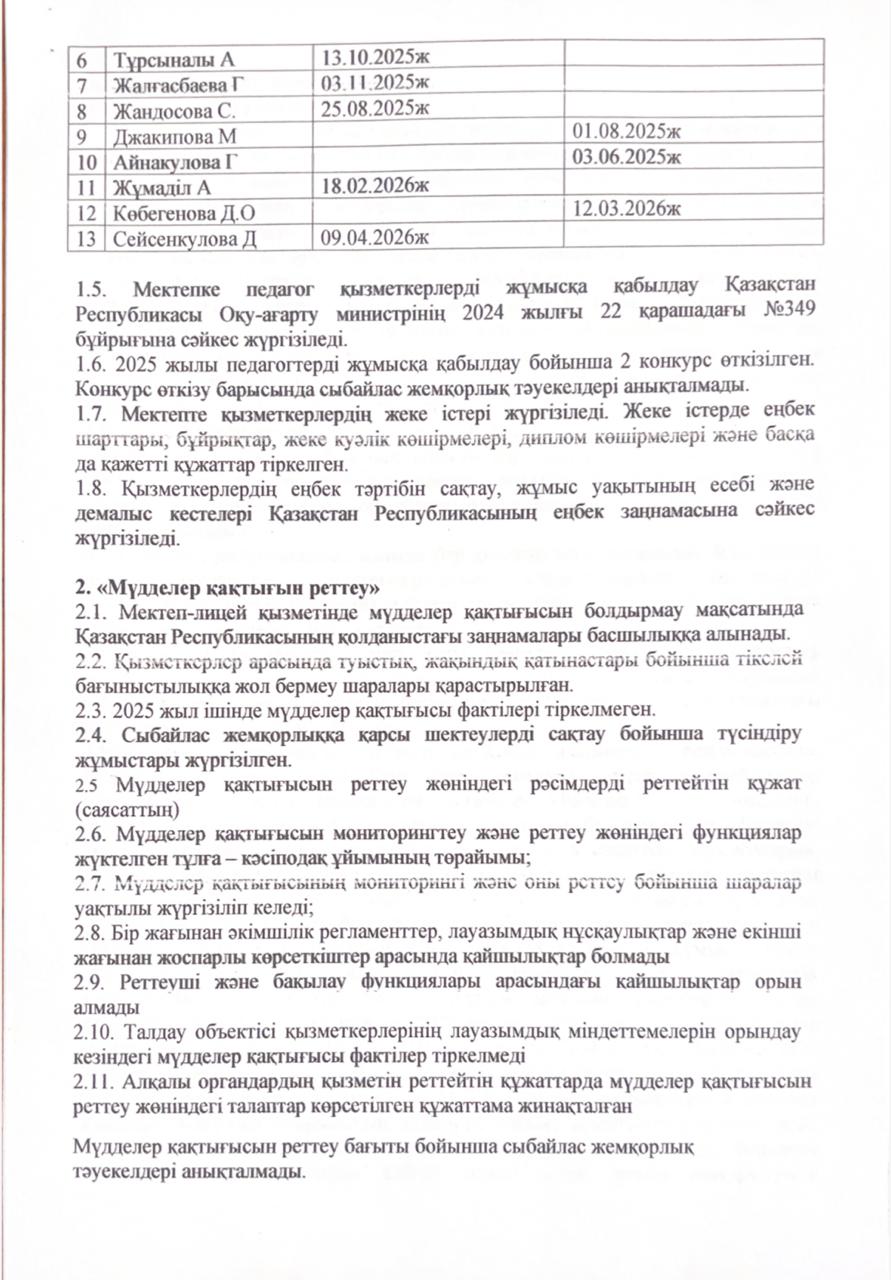 | 6 | Тұрсыналы А | 13.10.2025ж | |
|---|---|---|---|
| 7 | Жалғасбаева Г | 03.11.2025ж | |
| 8 | Жандосова С. | 25.08.2025ж | |
| 9 | Джакипова М | | 01.08.2025ж |
| 10 | Айнакулова Г | | 03.06.2025ж |
| 11 | Жұмаділ А | 18.02.2026ж | |
| 12 | Көбегенова Д.О | | 12.03.2026ж |
| 13 | Сейсенкулова Д | 09.04.2026ж | |

1.5. Мектепке педагог қызметкерлерді жұмысқа қабылдау Қазақстан Республикасы Оқу-ағарту министрінің 2024 жылғы 22 қарашадағы №349 бұйрығына сәйкес жүргізіледі.
1.6. 2025 жылы педагогтерді жұмысқа қабылдау бойынша 2 конкурс өткізілген. Конкурс өткізу барысында сыбайлас жемқорлық тәуекелдері анықталмады.
1.7. Мектепте қызметкерлердің жеке істері жүргізіледі. Жеке істерде еңбек шарттары, бұйрықтар, жеке куәлік көшірмелері, диплом көшірмелері және басқа да қажетті құжаттар тіркелген.
1.8. Қызметкерлердің еңбек тәртібін сақтау, жұмыс уақытының есебі және демалыс кестелері Қазақстан Республикасының еңбек заңнамасына сәйкес жүргізіледі.

2. «Мүдделер қақтығын реттеу»
2.1. Мектеп-лицей қызметінде мүдделер қақтығысын болдырмау мақсатында Қазақстан Республикасының қолданыстағы заңнамалары басшылыққа алынады.
2.2. Қызметкерлер арасында туыстық, жақындық қатынастары бойынша тікелей бағыныстылыққа жол бермеу шаралары қарастырылған.
2.3. 2025 жыл ішінде мүдделер қақтығысы фактілері тіркелмеген.
2.4. Сыбайлас жемқорлыққа қарсы шектеулерді сақтау бойынша түсіндіру жұмыстары жүргізілген.
2.5 Мүдделер қақтығысын реттеу жөніндегі рәсімдерді реттейтін құжат (саясаттың)
2.6. Мүдделер қақтығысын мониторингтеу және реттеу жөніндегі функциялар жүктелген тұлға – кәсіподақ ұйымының төрайымы;
2.7. Мүдделер қақтығысының мониторингі және оны реттеу бойынша шаралар уақтылы жүргізіліп келеді;
2.8. Бір жағынан әкімшілік регламенттер, лауазымдық нұсқаулықтар және екінші жағынан жоспарлы көрсеткіштер арасында қайшылықтар болмады
2.9. Реттеуші және бақылау функциялары арасындағы қайшылықтар орын алмады
2.10. Талдау объектісі қызметкерлерінің лауазымдық міндеттемелерін орындау кезіндегі мүдделер қақтығысы фактілер тіркелмеді
2.11. Алқалы органдардың қызметін реттейтін құжаттарда мүдделер қақтығысын реттеу жөніндегі талаптар көрсетілген құжаттама жинақталған

Мүдделер қақтығысын реттеу бағыты бойынша сыбайлас жемқорлық тәуекелдері анықталмады.